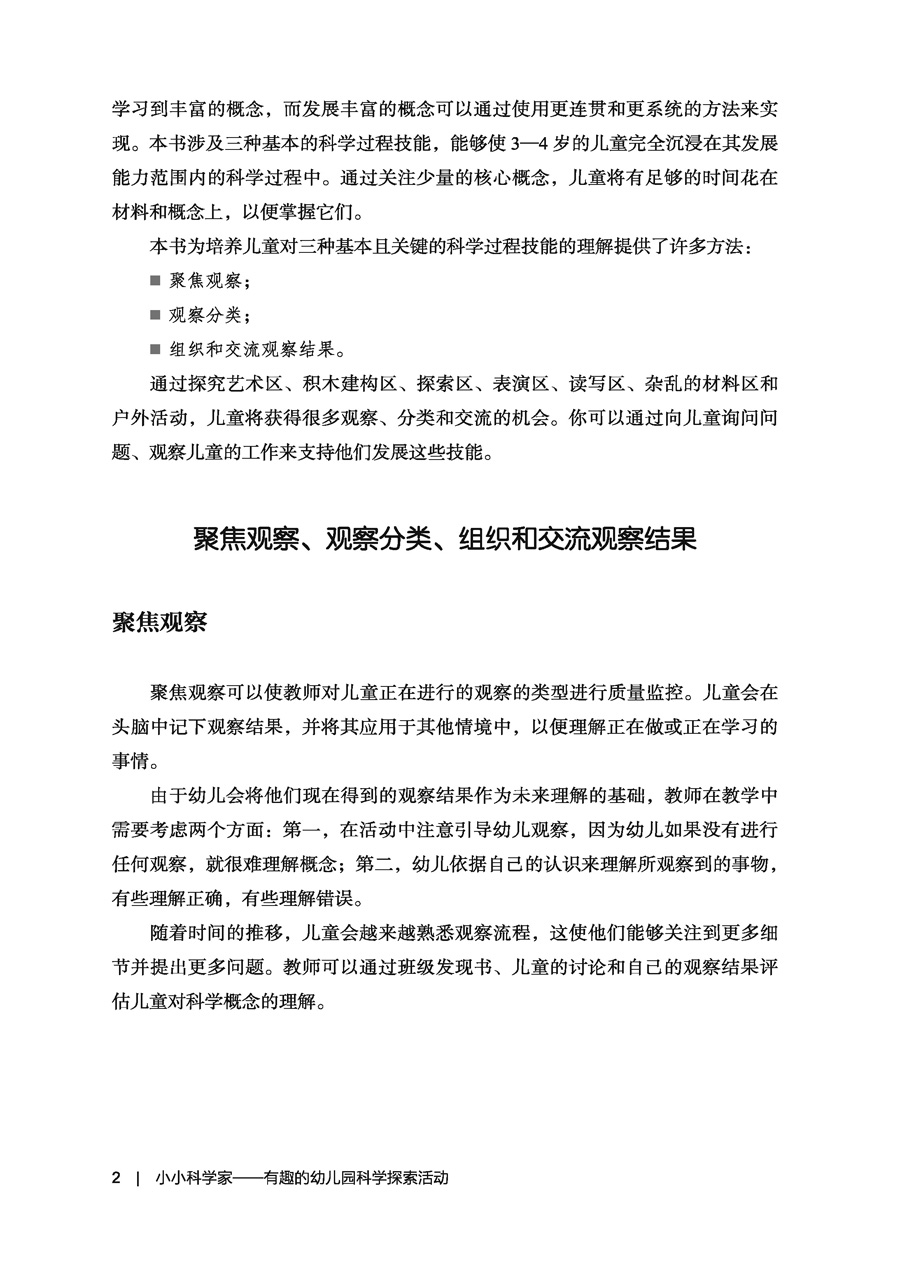 学习到丰富的概念，而发展丰富的概念可以通过使用更连贯和更系统的方法来实现。本书涉及三种基本的科学过程技能，能够使 3—4 岁的儿童完全沉浸在其发展能力范围内的科学过程中。通过关注少量的核心概念，儿童将有足够的时间花在材料和概念上，以便掌握它们。

本书为培养儿童对三种基本且关键的科学过程技能的理解提供了许多方法：

■ 聚焦观察；

■ 观察分类；

■ 组织和交流观察结果。

通过探究艺术区、积木建构区、探索区、表演区、读写区、杂乱的材料区和户外活动，儿童将获得很多观察、分类和交流的机会。你可以通过向儿童询问问题、观察儿童的工作来支持他们发展这些技能。

聚焦观察、观察分类、组织和交流观察结果

聚焦观察

聚焦观察可以使教师对儿童正在进行的观察的类型进行质量监控。儿童会在头脑中记下观察结果，并将其应用于其他情境中，以便理解正在做或正在学习的事情。

由于幼儿会将他们现在得到的观察结果作为未来理解的基础，教师在教学中需要考虑两个方面：第一，在活动中注意引导幼儿观察，因为幼儿如果没有进行任何观察，就很难理解概念；第二，幼儿依据自己的认识来理解所观察到的事物，有些理解正确，有些理解错误。

随着时间的推移，儿童会越来越熟悉观察流程，这使他们能够关注到更多细节并提出更多问题。教师可以通过班级发现书、儿童的讨论和自己的观察结果评估儿童对科学概念的理解。

2 | 小小科学家——有趣的幼儿园科学探索活动